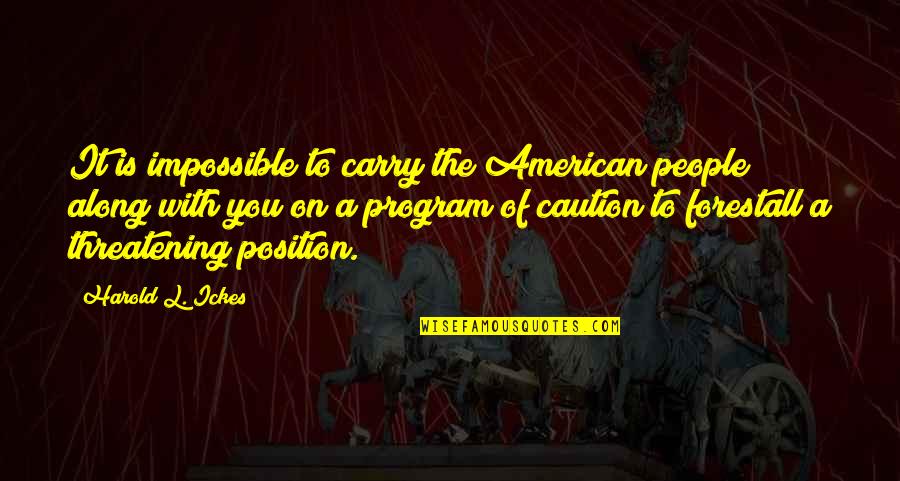 It is impossible to carry the American people along with you on a program of caution to forestall a threatening position.

Harold L. Ickes

WISEFAMOUSQUOTES.COM